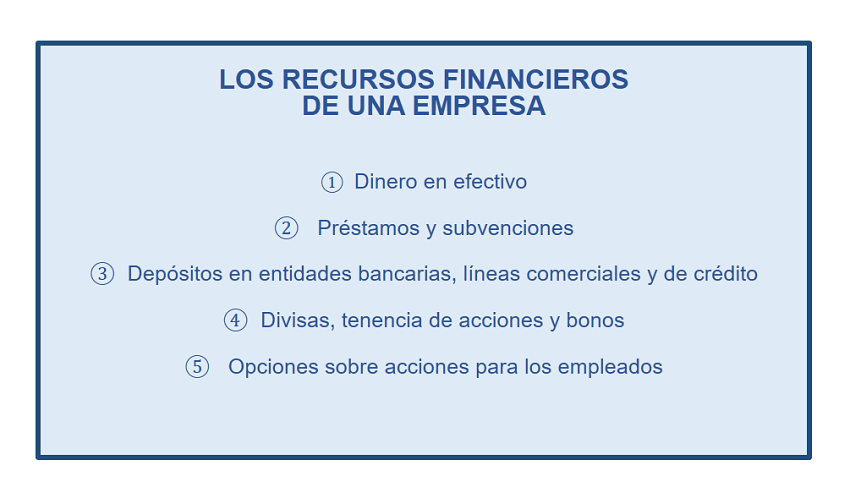 LOS RECURSOS FINANCIEROS
DE UNA EMPRESA

① Dinero en efectivo

② Préstamos y subvenciones

③ Depósitos en entidades bancarias, líneas comerciales y de crédito

④ Divisas, tenencia de acciones y bonos

⑤ Opciones sobre acciones para los empleados